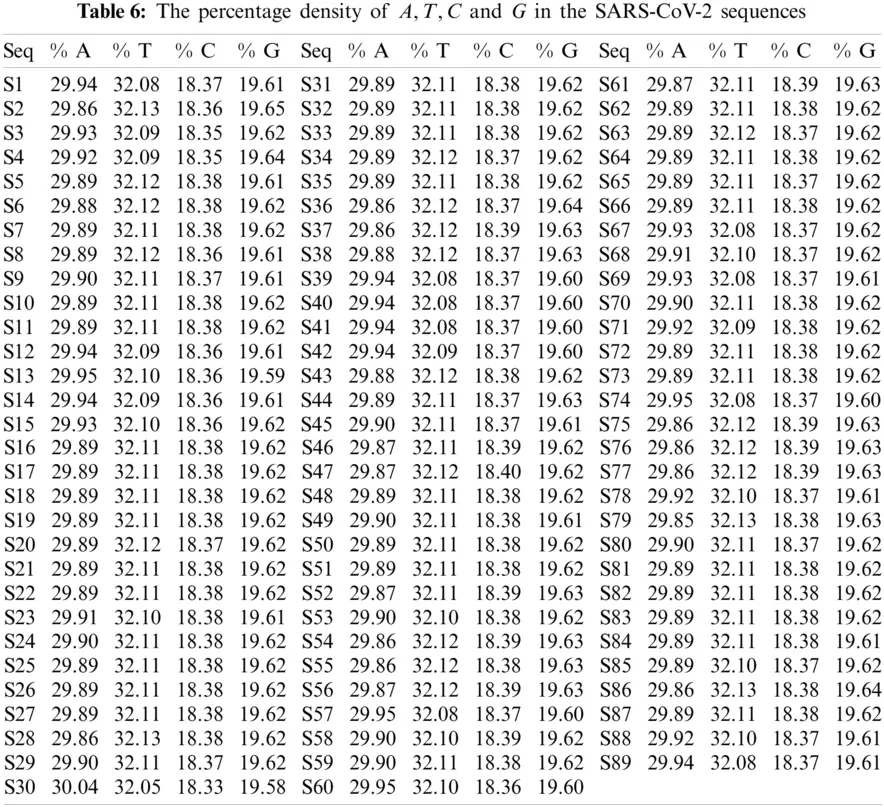 **Table 6:** The percentage density of $A, T, C$ and $G$ in the SARS-CoV-2 sequences

| Seq | % A | % T | % C | % G | Seq | % A | % T | % C | % G | Seq | % A | % T | % C | % G |
|---|---|---|---|---|---|---|---|---|---|---|---|---|---|---|
| S1 | 29.94 | 32.08 | 18.37 | 19.61 | S31 | 29.89 | 32.11 | 18.38 | 19.62 | S61 | 29.87 | 32.11 | 18.39 | 19.63 |
| S2 | 29.86 | 32.13 | 18.36 | 19.65 | S32 | 29.89 | 32.11 | 18.38 | 19.62 | S62 | 29.89 | 32.11 | 18.38 | 19.62 |
| S3 | 29.93 | 32.09 | 18.35 | 19.62 | S33 | 29.89 | 32.11 | 18.38 | 19.62 | S63 | 29.89 | 32.12 | 18.37 | 19.62 |
| S4 | 29.92 | 32.09 | 18.35 | 19.64 | S34 | 29.89 | 32.12 | 18.37 | 19.62 | S64 | 29.89 | 32.11 | 18.38 | 19.62 |
| S5 | 29.89 | 32.12 | 18.38 | 19.61 | S35 | 29.89 | 32.11 | 18.38 | 19.62 | S65 | 29.89 | 32.11 | 18.37 | 19.62 |
| S6 | 29.88 | 32.12 | 18.38 | 19.62 | S36 | 29.86 | 32.12 | 18.37 | 19.64 | S66 | 29.89 | 32.11 | 18.38 | 19.62 |
| S7 | 29.89 | 32.11 | 18.38 | 19.62 | S37 | 29.86 | 32.12 | 18.39 | 19.63 | S67 | 29.93 | 32.08 | 18.37 | 19.62 |
| S8 | 29.89 | 32.12 | 18.36 | 19.61 | S38 | 29.88 | 32.12 | 18.37 | 19.63 | S68 | 29.91 | 32.10 | 18.37 | 19.62 |
| S9 | 29.90 | 32.11 | 18.37 | 19.61 | S39 | 29.94 | 32.08 | 18.37 | 19.60 | S69 | 29.93 | 32.08 | 18.37 | 19.61 |
| S10 | 29.89 | 32.11 | 18.38 | 19.62 | S40 | 29.94 | 32.08 | 18.37 | 19.60 | S70 | 29.90 | 32.11 | 18.38 | 19.62 |
| S11 | 29.89 | 32.11 | 18.38 | 19.62 | S41 | 29.94 | 32.08 | 18.37 | 19.60 | S71 | 29.92 | 32.09 | 18.38 | 19.62 |
| S12 | 29.94 | 32.09 | 18.36 | 19.61 | S42 | 29.94 | 32.09 | 18.37 | 19.60 | S72 | 29.89 | 32.11 | 18.38 | 19.62 |
| S13 | 29.95 | 32.10 | 18.36 | 19.59 | S43 | 29.88 | 32.12 | 18.38 | 19.62 | S73 | 29.89 | 32.11 | 18.38 | 19.62 |
| S14 | 29.94 | 32.09 | 18.36 | 19.61 | S44 | 29.89 | 32.11 | 18.37 | 19.63 | S74 | 29.95 | 32.08 | 18.37 | 19.60 |
| S15 | 29.93 | 32.10 | 18.36 | 19.62 | S45 | 29.90 | 32.11 | 18.37 | 19.61 | S75 | 29.86 | 32.12 | 18.39 | 19.63 |
| S16 | 29.89 | 32.11 | 18.38 | 19.62 | S46 | 29.87 | 32.11 | 18.39 | 19.62 | S76 | 29.86 | 32.12 | 18.39 | 19.63 |
| S17 | 29.89 | 32.11 | 18.38 | 19.62 | S47 | 29.87 | 32.12 | 18.40 | 19.62 | S77 | 29.86 | 32.12 | 18.39 | 19.63 |
| S18 | 29.89 | 32.11 | 18.38 | 19.62 | S48 | 29.89 | 32.11 | 18.38 | 19.62 | S78 | 29.92 | 32.10 | 18.37 | 19.61 |
| S19 | 29.89 | 32.11 | 18.38 | 19.62 | S49 | 29.90 | 32.11 | 18.38 | 19.61 | S79 | 29.85 | 32.13 | 18.38 | 19.63 |
| S20 | 29.89 | 32.12 | 18.37 | 19.62 | S50 | 29.89 | 32.11 | 18.38 | 19.62 | S80 | 29.90 | 32.11 | 18.37 | 19.62 |
| S21 | 29.89 | 32.11 | 18.38 | 19.62 | S51 | 29.89 | 32.11 | 18.38 | 19.62 | S81 | 29.89 | 32.11 | 18.38 | 19.62 |
| S22 | 29.89 | 32.11 | 18.38 | 19.62 | S52 | 29.87 | 32.11 | 18.39 | 19.63 | S82 | 29.89 | 32.11 | 18.38 | 19.62 |
| S23 | 29.91 | 32.10 | 18.38 | 19.61 | S53 | 29.90 | 32.10 | 18.38 | 19.62 | S83 | 29.89 | 32.11 | 18.38 | 19.62 |
| S24 | 29.90 | 32.11 | 18.38 | 19.62 | S54 | 29.86 | 32.12 | 18.39 | 19.63 | S84 | 29.89 | 32.11 | 18.38 | 19.61 |
| S25 | 29.89 | 32.11 | 18.38 | 19.62 | S55 | 29.86 | 32.12 | 18.38 | 19.63 | S85 | 29.89 | 32.10 | 18.37 | 19.62 |
| S26 | 29.89 | 32.11 | 18.38 | 19.62 | S56 | 29.87 | 32.12 | 18.39 | 19.63 | S86 | 29.86 | 32.13 | 18.38 | 19.64 |
| S27 | 29.89 | 32.11 | 18.38 | 19.62 | S57 | 29.95 | 32.08 | 18.37 | 19.60 | S87 | 29.89 | 32.11 | 18.38 | 19.62 |
| S28 | 29.86 | 32.13 | 18.38 | 19.62 | S58 | 29.90 | 32.10 | 18.39 | 19.62 | S88 | 29.92 | 32.10 | 18.37 | 19.61 |
| S29 | 29.90 | 32.11 | 18.37 | 19.62 | S59 | 29.90 | 32.11 | 18.38 | 19.62 | S89 | 29.94 | 32.08 | 18.37 | 19.61 |
| S30 | 30.04 | 32.05 | 18.33 | 19.58 | S60 | 29.95 | 32.10 | 18.36 | 19.60 | | | | | |